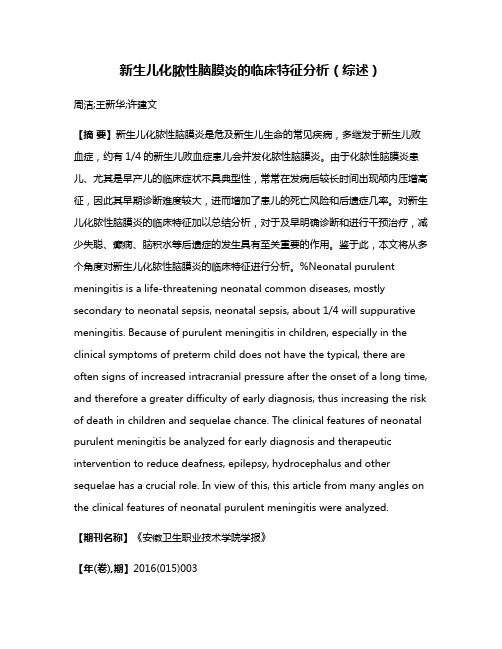 新生儿化脓性脑膜炎的临床特征分析（综述）

周洁;王新华;许建文

【摘 要】新生儿化脓性脑膜炎是危及新生儿生命的常见疾病，多继发于新生儿败血症，约有 1/4 的新生儿败血症患儿会并发化脓性脑膜炎。由于化脓性脑膜炎患儿、尤其是早产儿的临床症状不具典型性，常常在发病后较长时间出现颅内压增高征，因此其早期诊断难度较大，进而增加了患儿的死亡风险和后遗症几率。对新生儿化脓性脑膜炎的临床特征加以总结分析，对于及早明确诊断和进行干预治疗，减少失聪、癫痫、脑积水等后遗症的发生具有至关重要的作用。鉴于此，本文将从多个角度对新生儿化脓性脑膜炎的临床特征进行分析。%Neonatal purulent meningitis is a life-threatening neonatal common diseases, mostly secondary to neonatal sepsis, neonatal sepsis, about 1/4 will suppurative meningitis. Because of purulent meningitis in children, especially in the clinical symptoms of preterm child does not have the typical, there are often signs of increased intracranial pressure after the onset of a long time, and therefore a greater difficulty of early diagnosis, thus increasing the risk of death in children and sequelae chance. The clinical features of neonatal purulent meningitis be analyzed for early diagnosis and therapeutic intervention to reduce deafness, epilepsy, hydrocephalus and other sequelae has a crucial role. In view of this, this article from many angles on the clinical features of neonatal purulent meningitis were analyzed.

【期刊名称】《安徽卫生职业技术学院学报》

【年(卷),期】2016(015)003